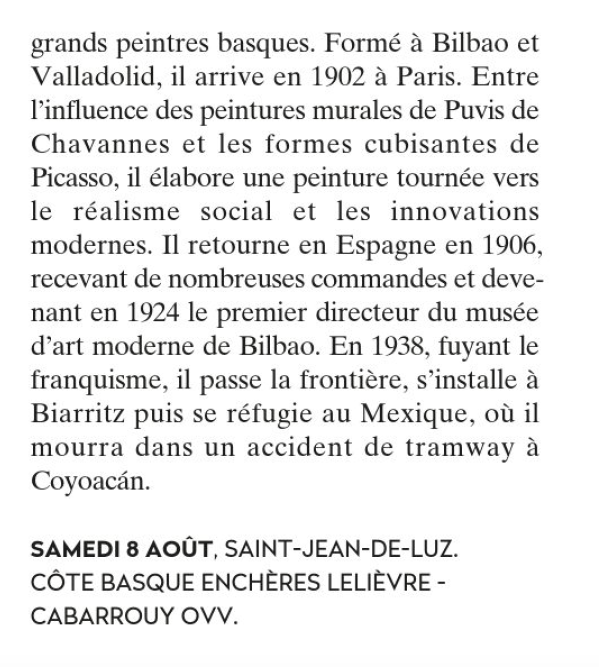 grands peintres basques. Formé à Bilbao et Valladolid, il arrive en 1902 à Paris. Entre l'influence des peintures murales de Puvis de Chavannes et les formes cubisantes de Picasso, il élabore une peinture tournée vers le réalisme social et les innovations modernes. Il retourne en Espagne en 1906, recevant de nombreuses commandes et devenant en 1924 le premier directeur du musée d'art moderne de Bilbao. En 1938, fuyant le franquisme, il passe la frontière, s'installe à Biarritz puis se réfugie au Mexique, où il mourra dans un accident de tramway à Coyoacán.

SAMEDI 8 AOÛT, SAINT-JEAN-DE-LUZ. CÔTE BASQUE ENCHÈRES LELIÈVRE - CABARROUY OVV.